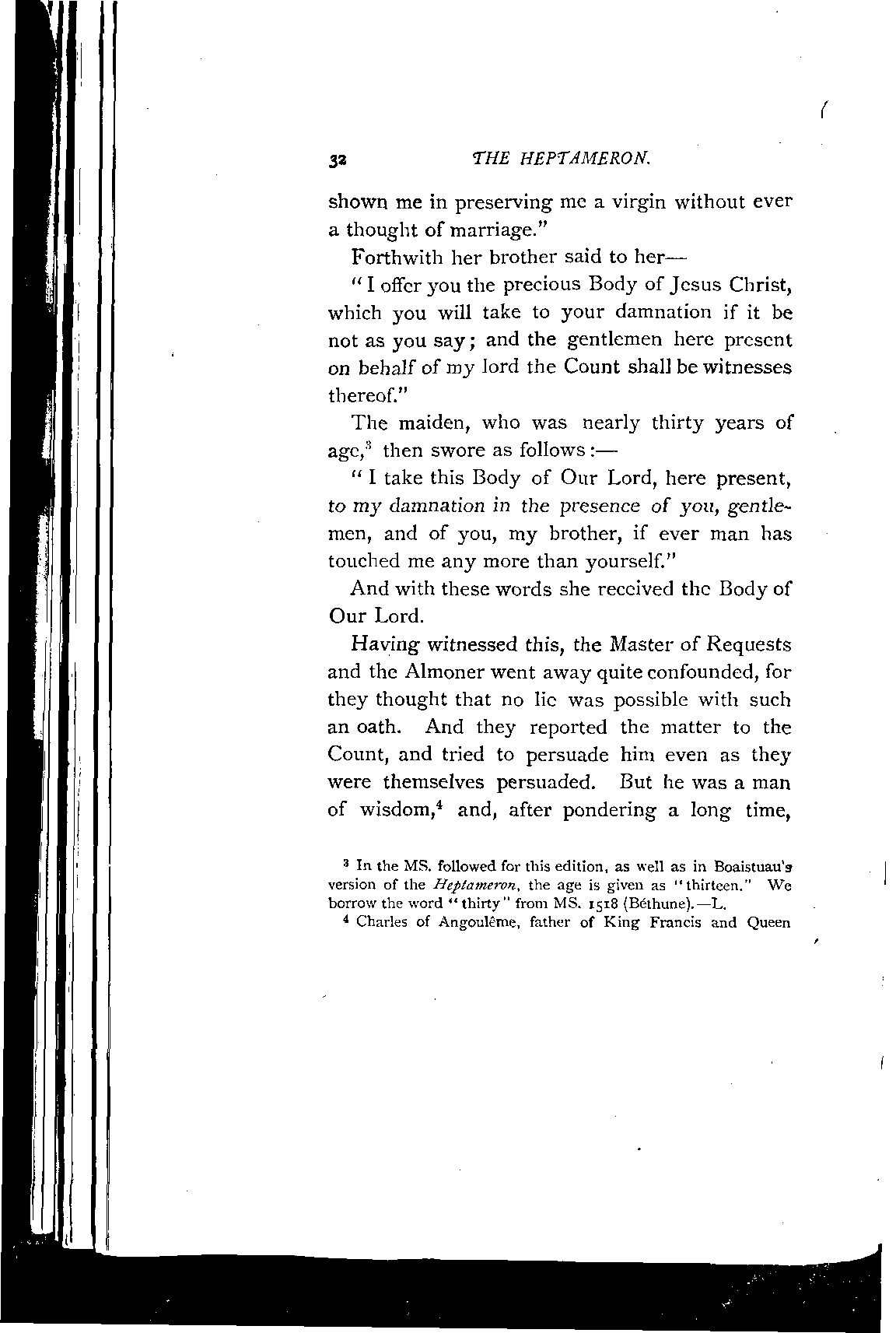 32 THE HEPTAMERON.

shown me in preserving me a virgin without ever a thought of marriage."

Forthwith her brother said to her—

"I offer you the precious Body of Jesus Christ, which you will take to your damnation if it be not as you say; and the gentlemen here present on behalf of my lord the Count shall be witnesses thereof."

The maiden, who was nearly thirty years of age,$^3$ then swore as follows:—

"I take this Body of Our Lord, here present, to my damnation in the presence of you, gentlemen, and of you, my brother, if ever man has touched me any more than yourself."

And with these words she received the Body of Our Lord.

Having witnessed this, the Master of Requests and the Almoner went away quite confounded, for they thought that no lie was possible with such an oath. And they reported the matter to the Count, and tried to persuade him even as they were themselves persuaded. But he was a man of wisdom,$^4$ and, after pondering a long time,

$^3$ In the MS. followed for this edition, as well as in Boaistuau's version of the Heptameron, the age is given as "thirteen." We borrow the word "thirty" from MS. 1518 (Béthune).—L.

$^4$ Charles of Angoulême, father of King Francis and Queen